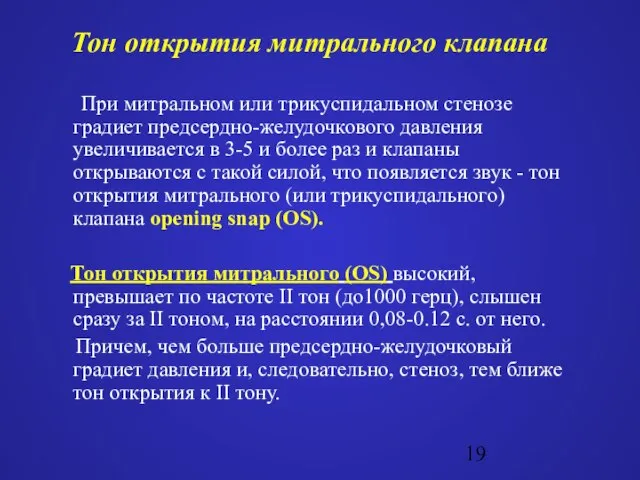 Тон открытия митрального клапана

При митральном или трикуспидальном стенозе градиет предсердно-желудочкового давления увеличивается в 3-5 и более раз и клапаны открываются с такой силой, что появляется звук - тон открытия митрального (или трикуспидального) клапана opening snap (OS).

Тон открытия митрального (OS) высокий, превышает по частоте II тон (до1000 герц), слышен сразу за II тоном, на расстоянии 0,08-0.12 с. от него.

Причем, чем больше предсердно-желудочковый градиет давления и, следовательно, стеноз, тем ближе тон открытия к II тону.

19